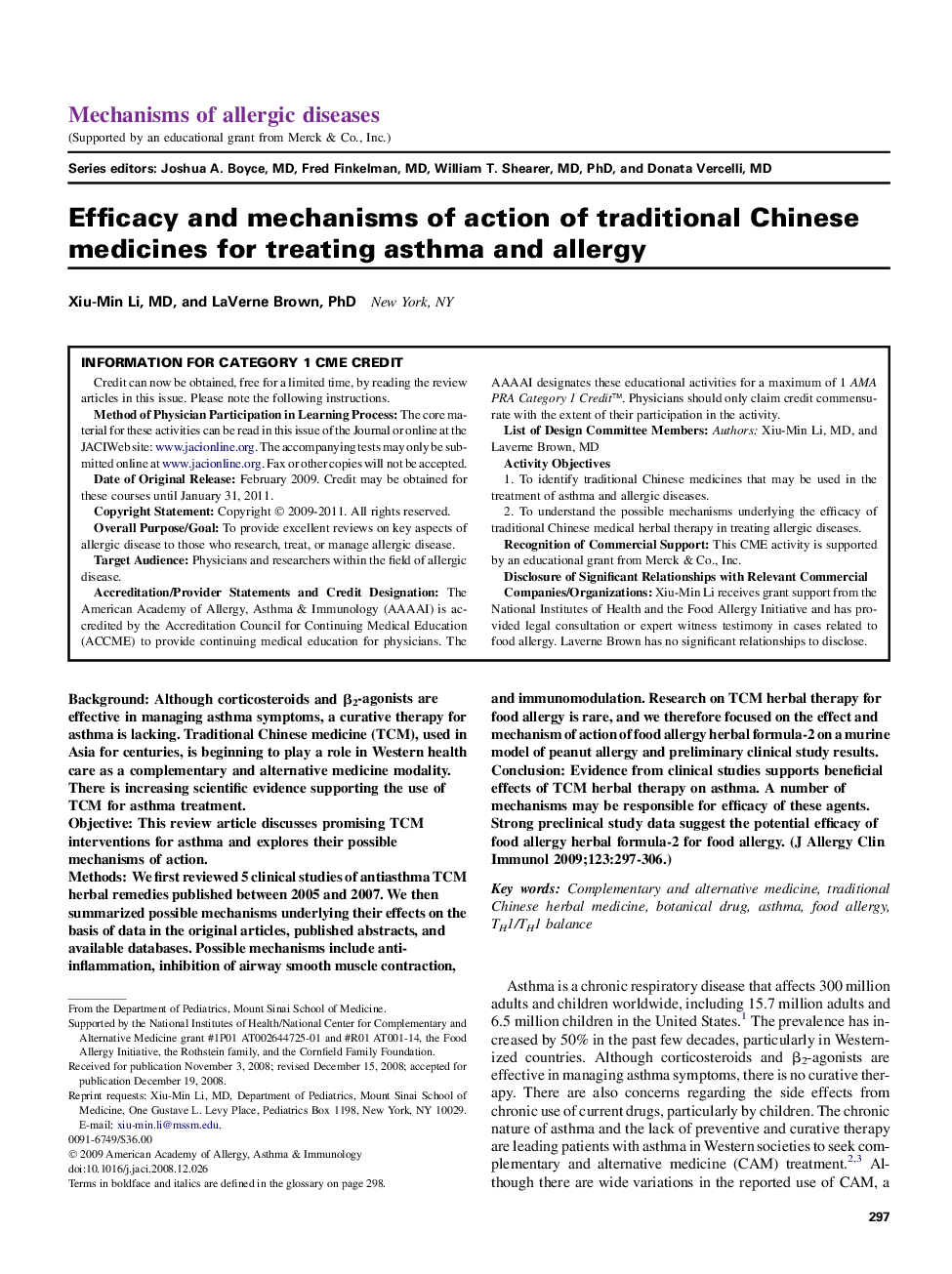 Mechanisms of allergic diseases
(Supported by an educational grant from Merck & Co., Inc.)

Series editors: Joshua A. Boyce, MD, Fred Finkelman, MD, William T. Shearer, MD, PhD, and Donata Vercelli, MD

Efficacy and mechanisms of action of traditional Chinese medicines for treating asthma and allergy

Xiu-Min Li, MD, and LaVerne Brown, PhD New York, NY

INFORMATION FOR CATEGORY 1 CME CREDIT

Credit can now be obtained, free for a limited time, by reading the review articles in this issue. Please note the following instructions.

Method of Physician Participation in Learning Process: The core material for these activities can be read in this issue of the Journal or online at the JACI Web site: www.jacionline.org. The accompanying tests may only be submitted online at www.jacionline.org. Fax or other copies will not be accepted.

Date of Original Release: February 2009. Credit may be obtained for these courses until January 31, 2011.

Copyright Statement: Copyright © 2009-2011. All rights reserved.

Overall Purpose/Goal: To provide excellent reviews on key aspects of allergic disease to those who research, treat, or manage allergic disease.

Target Audience: Physicians and researchers within the field of allergic disease.

Accreditation/Provider Statements and Credit Designation: The American Academy of Allergy, Asthma & Immunology (AAAAI) is accredited by the Accreditation Council for Continuing Medical Education (ACCME) to provide continuing medical education for physicians. The AAAAI designates these educational activities for a maximum of 1 AMA PRA Category 1 Credit™. Physicians should only claim credit commensurate with the extent of their participation in the activity.

List of Design Committee Members: Authors: Xiu-Min Li, MD, and Laverne Brown, MD

Activity Objectives

1. To identify traditional Chinese medicines that may be used in the treatment of asthma and allergic diseases.

2. To understand the possible mechanisms underlying the efficacy of traditional Chinese medical herbal therapy in treating allergic diseases.

Recognition of Commercial Support: This CME activity is supported by an educational grant from Merck & Co., Inc.

Disclosure of Significant Relationships with Relevant Commercial Companies/Organizations: Xiu-Min Li receives grant support from the National Institutes of Health and the Food Allergy Initiative and has provided legal consultation or expert witness testimony in cases related to food allergy. Laverne Brown has no significant relationships to disclose.

Background: Although corticosteroids and $\beta_2$-agonists are effective in managing asthma symptoms, a curative therapy for asthma is lacking. Traditional Chinese medicine (TCM), used in Asia for centuries, is beginning to play a role in Western health care as a complementary and alternative medicine modality. There is increasing scientific evidence supporting the use of TCM for asthma treatment.
Objective: This review article discusses promising TCM interventions for asthma and explores their possible mechanisms of action.
Methods: We first reviewed 5 clinical studies of antiasthma TCM herbal remedies published between 2005 and 2007. We then summarized possible mechanisms underlying their effects on the basis of data in the original articles, published abstracts, and available databases. Possible mechanisms include anti-inflammation, inhibition of airway smooth muscle contraction, and immunomodulation. Research on TCM herbal therapy for food allergy is rare, and we therefore focused on the effect and mechanism of action of food allergy herbal formula-2 on a murine model of peanut allergy and preliminary clinical study results.
Conclusion: Evidence from clinical studies supports beneficial effects of TCM herbal therapy on asthma. A number of mechanisms may be responsible for efficacy of these agents. Strong preclinical study data suggest the potential efficacy of food allergy herbal formula-2 for food allergy. (J Allergy Clin Immunol 2009;123:297-306.)

Key words: Complementary and alternative medicine, traditional Chinese herbal medicine, botanical drug, asthma, food allergy, $T_H1/T_H1$ balance

From the Department of Pediatrics, Mount Sinai School of Medicine.
Supported by the National Institutes of Health/National Center for Complementary and Alternative Medicine grant #1P01 AT002644725-01 and #R01 AT001-14, the Food Allergy Initiative, the Rothstein family, and the Cornfield Family Foundation.
Received for publication November 3, 2008; revised December 15, 2008; accepted for publication December 19, 2008.
Reprint requests: Xiu-Min Li, MD, Department of Pediatrics, Mount Sinai School of Medicine, One Gustave L. Levy Place, Pediatrics Box 1198, New York, NY 10029. E-mail: xiu-min.li@mssm.edu.
0091-6749/$36.00
© 2009 American Academy of Allergy, Asthma & Immunology
doi:10.1016/j.jaci.2008.12.026
Terms in boldface and italics are defined in the glossary on page 298.

Asthma is a chronic respiratory disease that affects 300 million adults and children worldwide, including 15.7 million adults and 6.5 million children in the United States.$^1$ The prevalence has increased by 50% in the past few decades, particularly in Westernized countries. Although corticosteroids and $\beta_2$-agonists are effective in managing asthma symptoms, there is no curative therapy. There are also concerns regarding the side effects from chronic use of current drugs, particularly by children. The chronic nature of asthma and the lack of preventive and curative therapy are leading patients with asthma in Western societies to seek complementary and alternative medicine (CAM) treatment.$^{2,3}$ Although there are wide variations in the reported use of CAM, a

297